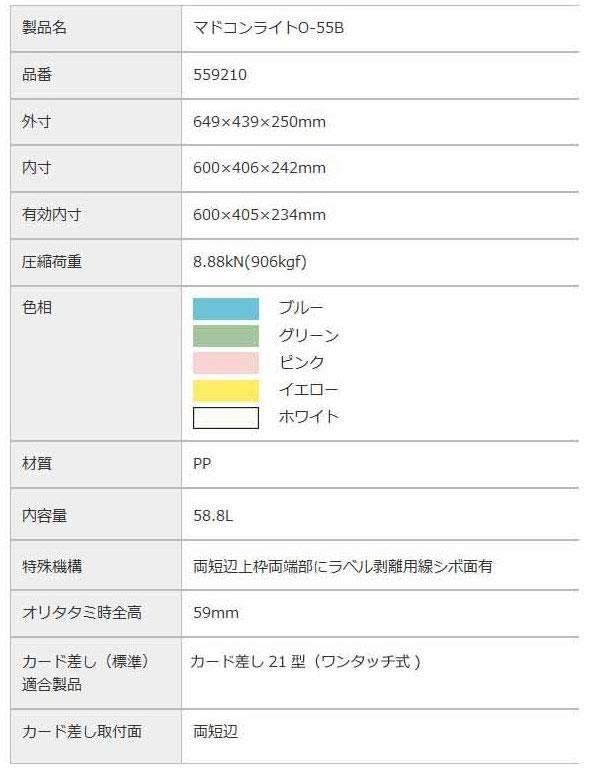 | 製品名 | マドコンライトO-55B |
|---|---|
| 品番 | 559210 |
| 外寸 | 649×439×250mm |
| 内寸 | 600×406×242mm |
| 有効内寸 | 600×405×234mm |
| 圧縮荷重 | 8.88kN(906kgf) |
| 色相 | ブルー グリーン ピンク イエロー ホワイト |
| 材質 | PP |
| 内容量 | 58.8L |
| 特殊機構 | 両短辺上枠両端部にラベル剥離用線シボ面有 |
| オリタタミ時全高 | 59mm |
| カード差し(標準)適合製品 | カード差し21型(ワンタッチ式) |
| カード差し取付面 | 両短辺 |